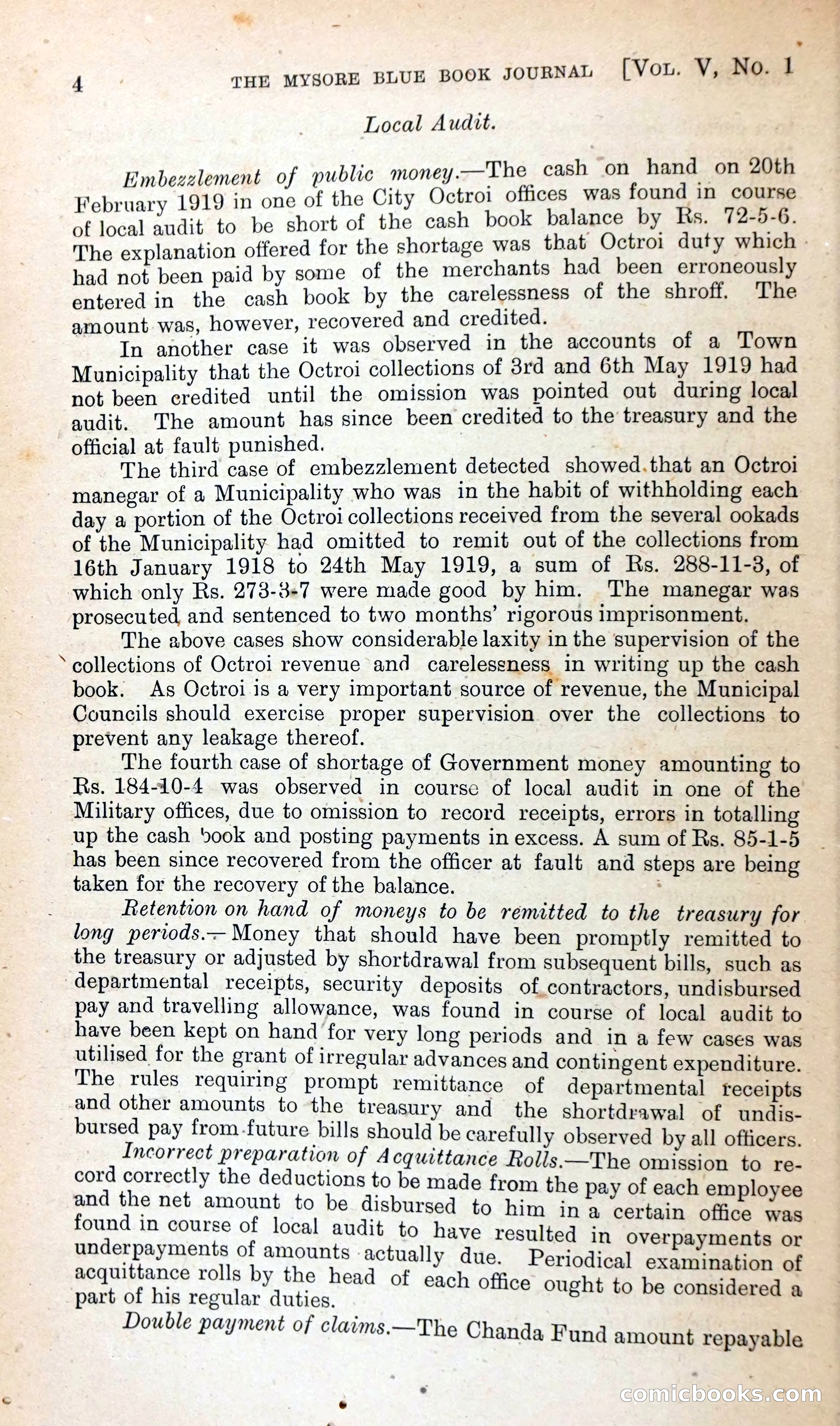 4 THE MYSORE BLUE BOOK JOURNAL [VOL. V, NO. 1

Local Audit.

Embezzlement of public money.—The cash on hand on 20th February 1919 in one of the City Octroi offices was found in course of local audit to be short of the cash book balance by Rs. 72-5-6. The explanation offered for the shortage was that Octroi duty which had not been paid by some of the merchants had been erroneously entered in the cash book by the carelessness of the shroff. The amount was, however, recovered and credited.

In another case it was observed in the accounts of a Town Municipality that the Octroi collections of 3rd and 6th May 1919 had not been credited until the omission was pointed out during local audit. The amount has since been credited to the treasury and the official at fault punished.

The third case of embezzlement detected showed that an Octroi manegar of a Municipality who was in the habit of withholding each day a portion of the Octroi collections received from the several ookads of the Municipality had omitted to remit out of the collections from 16th January 1918 to 24th May 1919, a sum of Rs. 288-11-3, of which only Rs. 273-3-7 were made good by him. The manegar was prosecuted and sentenced to two months' rigorous imprisonment.

The above cases show considerable laxity in the supervision of the collections of Octroi revenue and carelessness in writing up the cash book. As Octroi is a very important source of revenue, the Municipal Councils should exercise proper supervision over the collections to prevent any leakage thereof.

The fourth case of shortage of Government money amounting to Rs. 184-10-4 was observed in course of local audit in one of the Military offices, due to omission to record receipts, errors in totalling up the cash book and posting payments in excess. A sum of Rs. 85-1-5 has been since recovered from the officer at fault and steps are being taken for the recovery of the balance.

Retention on hand of moneys to be remitted to the treasury for long periods.—Money that should have been promptly remitted to the treasury or adjusted by shortdrawal from subsequent bills, such as departmental receipts, security deposits of contractors, undisbursed pay and travelling allowance, was found in course of local audit to have been kept on hand for very long periods and in a few cases was utilised for the grant of irregular advances and contingent expenditure. The rules requiring prompt remittance of departmental receipts and other amounts to the treasury and the shortdrawal of undisbursed pay from future bills should be carefully observed by all officers.

Incorrect preparation of Acquittance Rolls.—The omission to record correctly the deductions to be made from the pay of each employee and the net amount to be disbursed to him in a certain office was found in course of local audit to have resulted in overpayments or underpayments of amounts actually due. Periodical examination of acquittance rolls by the head of each office ought to be considered a part of his regular duties.

Double payment of claims.—The Chanda Fund amount repayable

comicbooks.com